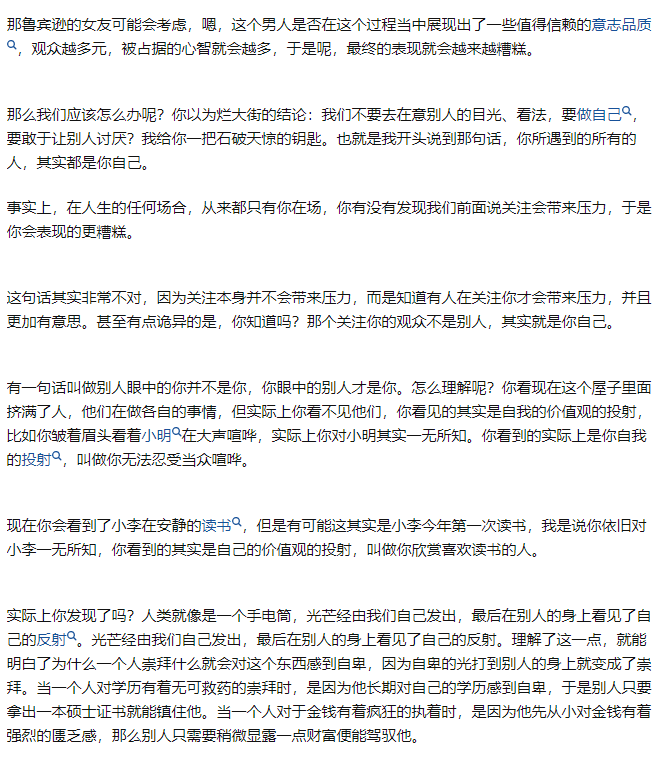 那鲁宾逊的女友可能会考虑，嗯，这个男人是否在这个过程当中展现出了一些值得信赖的意志品质，观众越多元，被占据的心智就会越多，于是呢，最终的表现就会越来越糟糕。

那么我们应该怎么办呢？你以为烂大街的结论：我们不要去在意别人的目光、看法，要做自己，要敢于让别人讨厌？我给你一把石破天惊的钥匙。也就是我开头说到那句话，你所遇到的所有的人，其实都是你自己。

事实上，在人生的任何场合，从来都只有你在场，你有没有发现我们前面说关注会带来压力，于是你会表现的更糟糕。

这句话其实非常不对，因为关注本身并不会带来压力，而是知道有人在关注你才会带来压力，并且更加有意思。甚至有点诡异的是，你知道吗？那个关注你的观众不是别人，其实就是你自己。

有一句话叫做别人眼中的你并不是你，你眼中的别人才是你。怎么理解呢？你看现在这个屋子里面挤满了人，他们在做各自的事情，但实际上你看不见他们，你看见的其实是自我的价值观的投射，比如你皱着眉头看着小明在大声喧哗，实际上你对小明其实一无所知。你看到的实际上是你自我的投射，叫做你无法忍受当众喧哗。

现在你会看到了小李在安静的读书，但是有可能这其实是小李今年第一次读书，我是说你依旧对小李一无所知，你看到的其实是自己的价值观的投射，叫做你欣赏喜欢读书的人。

实际上你发现了吗？人类就像是一个手电筒，光芒经由我们自己发出，最后在别人的身上看见了自己的反射。光芒经由我们自己发出，最后在别人的身上看见了自己的反射。理解了这一点，就能明白了为什么一个人崇拜什么就会对这个东西感到自卑，因为自卑的光打到别人的身上就变成了崇拜。当一个人对学历有着无可救药的崇拜时，是因为他长期对自己的学历感到自卑，于是别人只要拿出一本硕士证书就能镇住他。当一个人对于金钱有着疯狂的执着时，是因为他先从小对金钱有着强烈的匮乏感，那么别人只需要稍微显露一点财富便能驾驭他。